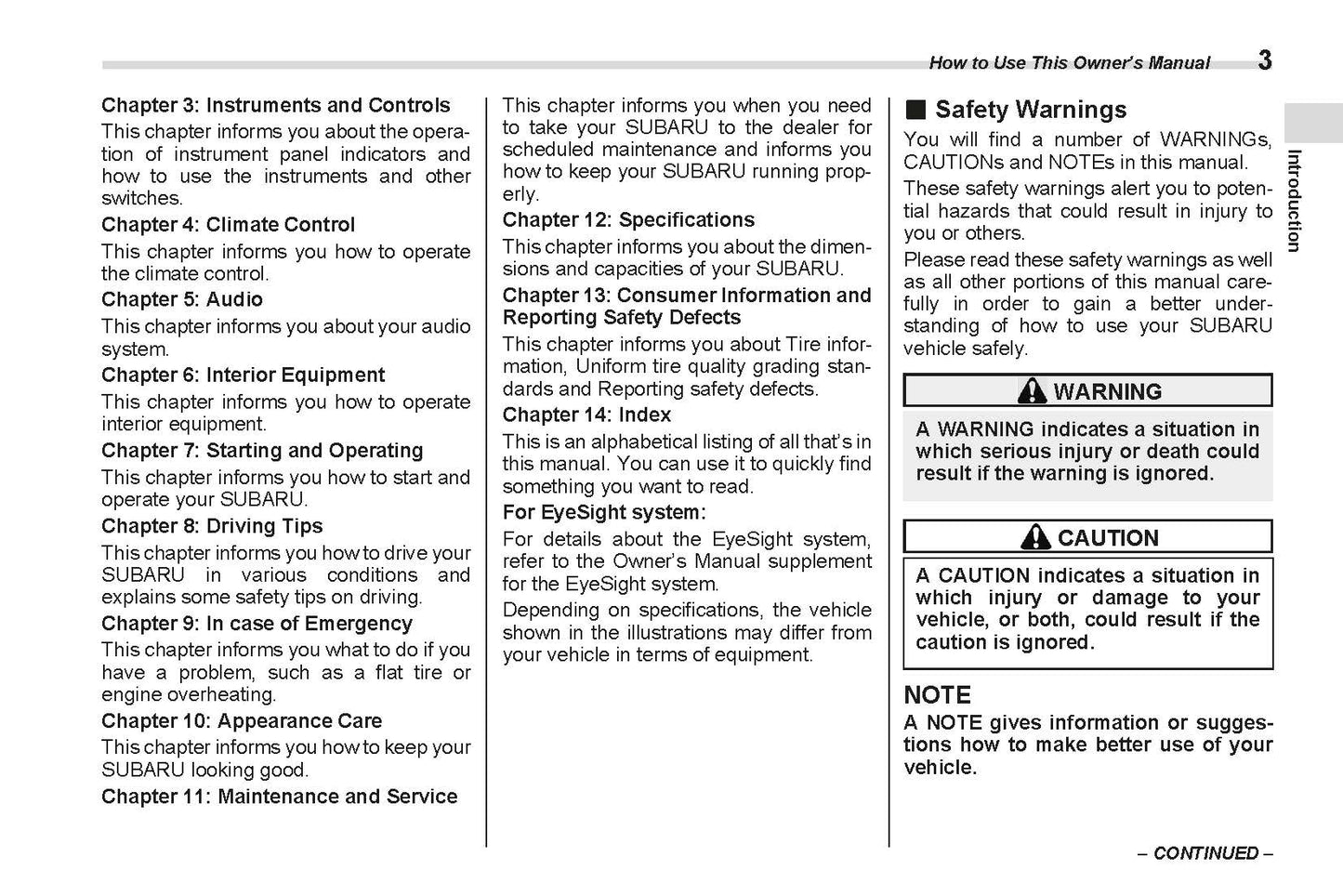 How to Use This Owner's Manual 3

Introduction

Chapter 3: Instruments and Controls
This chapter informs you about the operation of instrument panel indicators and how to use the instruments and other switches.

Chapter 4: Climate Control
This chapter informs you how to operate the climate control.

Chapter 5: Audio
This chapter informs you about your audio system.

Chapter 6: Interior Equipment
This chapter informs you how to operate interior equipment.

Chapter 7: Starting and Operating
This chapter informs you how to start and operate your SUBARU.

Chapter 8: Driving Tips
This chapter informs you how to drive your SUBARU in various conditions and explains some safety tips on driving.

Chapter 9: In case of Emergency
This chapter informs you what to do if you have a problem, such as a flat tire or engine overheating.

Chapter 10: Appearance Care
This chapter informs you how to keep your SUBARU looking good.

Chapter 11: Maintenance and Service
This chapter informs you when you need to take your SUBARU to the dealer for scheduled maintenance and informs you how to keep your SUBARU running properly.

Chapter 12: Specifications
This chapter informs you about the dimensions and capacities of your SUBARU.

Chapter 13: Consumer Information and Reporting Safety Defects
This chapter informs you about Tire information, Uniform tire quality grading standards and Reporting safety defects.

Chapter 14: Index
This is an alphabetical listing of all that's in this manual. You can use it to quickly find something you want to read.

For EyeSight system:
For details about the EyeSight system, refer to the Owner's Manual supplement for the EyeSight system.

Depending on specifications, the vehicle shown in the illustrations may differ from your vehicle in terms of equipment.

■ Safety Warnings
You will find a number of WARNINGs, CAUTIONs and NOTEs in this manual.

These safety warnings alert you to potential hazards that could result in injury to you or others.

Please read these safety warnings as well as all other portions of this manual carefully in order to gain a better understanding of how to use your SUBARU vehicle safely.

WARNING
A WARNING indicates a situation in which serious injury or death could result if the warning is ignored.

CAUTION
A CAUTION indicates a situation in which injury or damage to your vehicle, or both, could result if the caution is ignored.

NOTE
A NOTE gives information or suggestions how to make better use of your vehicle.

– CONTINUED –